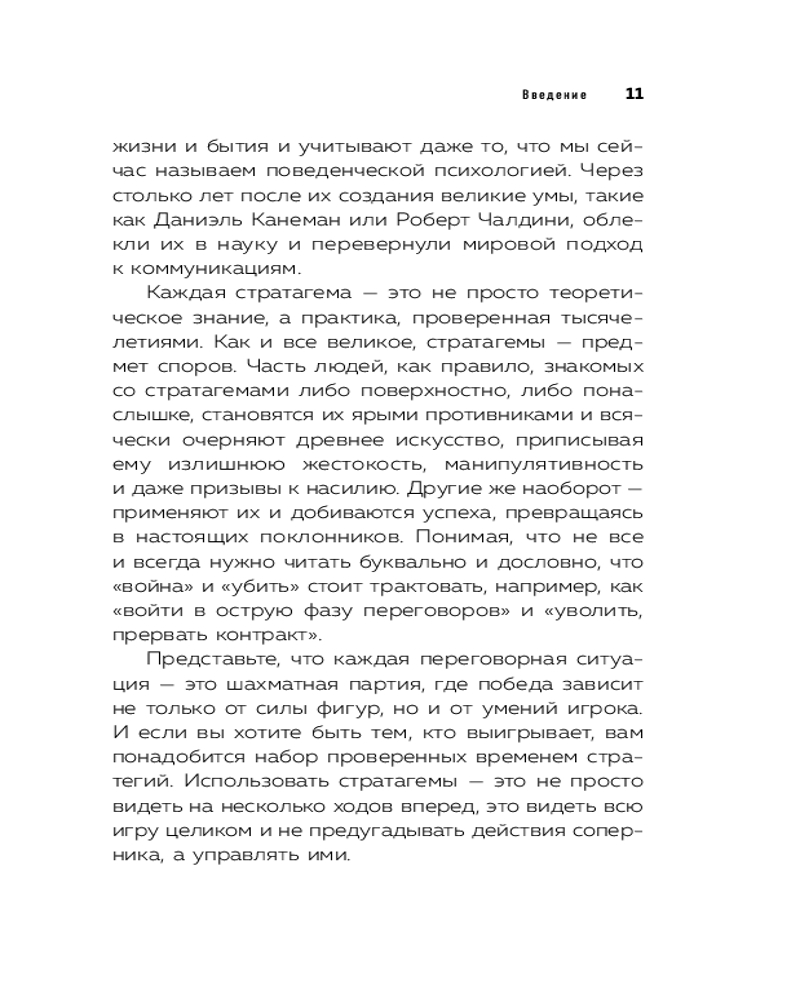 Введение 11

жизни и бытия и учитывают даже то, что мы сейчас называем поведенческой психологией. Через столько лет после их создания великие умы, такие как Даниэль Канеман или Роберт Чалдини, облекли их в науку и перевернули мировой подход к коммуникациям.

Каждая стратагема — это не просто теоретическое знание, а практика, проверенная тысячелетиями. Как и все великое, стратагемы — предмет споров. Часть людей, как правило, знакомых со стратагемами либо поверхностно, либо понаслышке, становятся их ярыми противниками и всячески очерняют древнее искусство, приписывая ему излишнюю жестокость, манипулятивность и даже призывы к насилию. Другие же наоборот — применяют их и добиваются успеха, превращаясь в настоящих поклонников. Понимая, что не все и всегда нужно читать буквально и дословно, что «война» и «убить» стоит трактовать, например, как «войти в острую фазу переговоров» и «уволить, прервать контракт».

Представьте, что каждая переговорная ситуация — это шахматная партия, где победа зависит не только от силы фигур, но и от умений игрока. И если вы хотите быть тем, кто выигрывает, вам понадобится набор проверенных временем стратегий. Использовать стратагемы — это не просто видеть на несколько ходов вперед, это видеть всю игру целиком и не предугадывать действия соперника, а управлять ими.